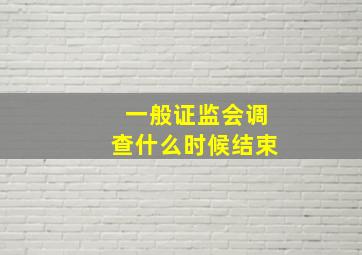 一般证监会调查什么时候结束